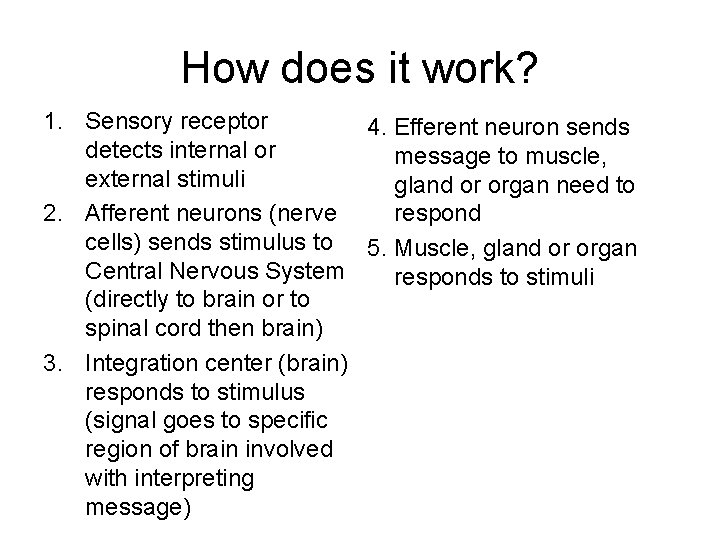 How does it work?

1. Sensory receptor detects internal or external stimuli
2. Afferent neurons (nerve cells) sends stimulus to Central Nervous System (directly to brain or to spinal cord then brain)
3. Integration center (brain) responds to stimulus (signal goes to specific region of brain involved with interpreting message)

4. Efferent neuron sends message to muscle, gland or organ need to respond
5. Muscle, gland or organ responds to stimuli